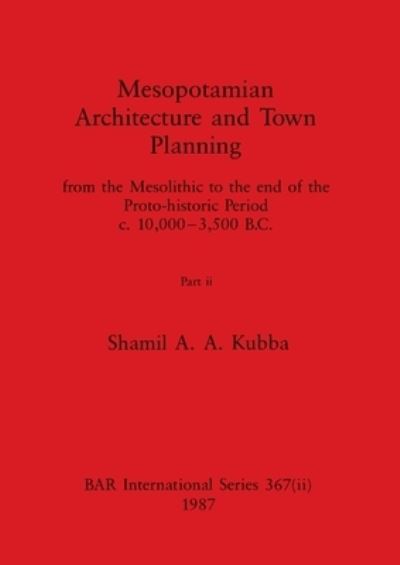 Mesopotamian Architecture and Town Planning

from the Mesolithic to the end of the Proto-historic Period c. 10,000–3,500 B.C.

Part ii

Shamil A. A. Kubba

BAR International Series 367(ii)
1987